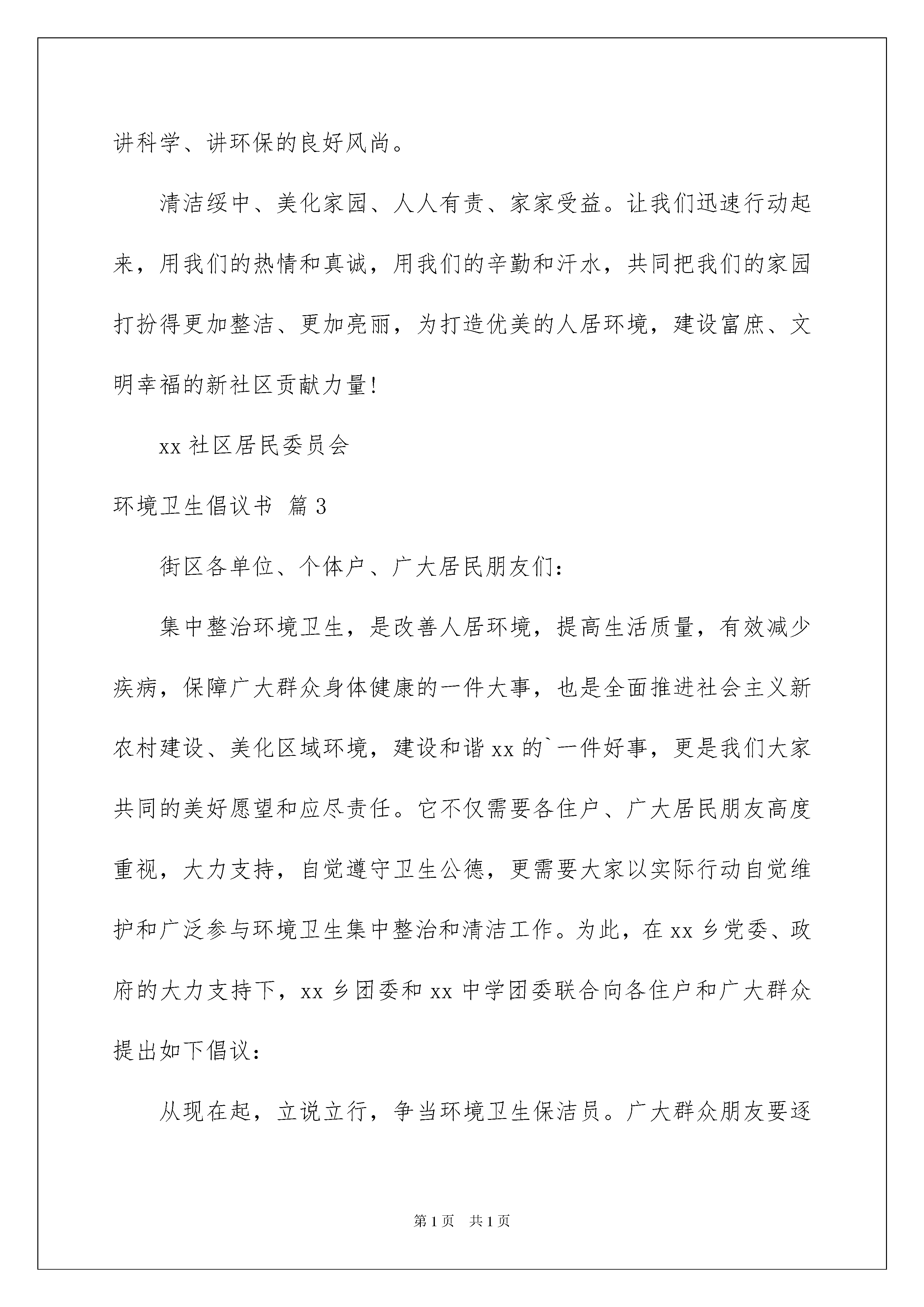 讲科学、讲环保的良好风尚。

清洁绥中、美化家园、人人有责、家家受益。让我们迅速行动起来，用我们的热情和真诚，用我们的辛勤和汗水，共同把我们的家园打扮得更加整洁、更加亮丽，为打造优美的人居环境，建设富庶、文明幸福的新社区贡献力量!

xx 社区居民委员会

环境卫生倡议书 篇 3

街区各单位、个体户、广大居民朋友们:

集中整治环境卫生，是改善人居环境，提高生活质量，有效减少疾病，保障广大群众身体健康的一件大事，也是全面推进社会主义新农村建设、美化区域环境，建设和谐 xx 的`一件好事，更是我们大家共同的美好愿望和应尽责任。它不仅需要各住户、广大居民朋友高度重视，大力支持，自觉遵守卫生公德，更需要大家以实际行动自觉维护和广泛参与环境卫生集中整治和清洁工作。为此，在 xx 乡党委、政府的大力支持下，xx 乡团委和 xx 中学团委联合向各住户和广大群众提出如下倡议:

从现在起，立说立行，争当环境卫生保洁员。广大群众朋友要逐

第 1 页　共 1 页